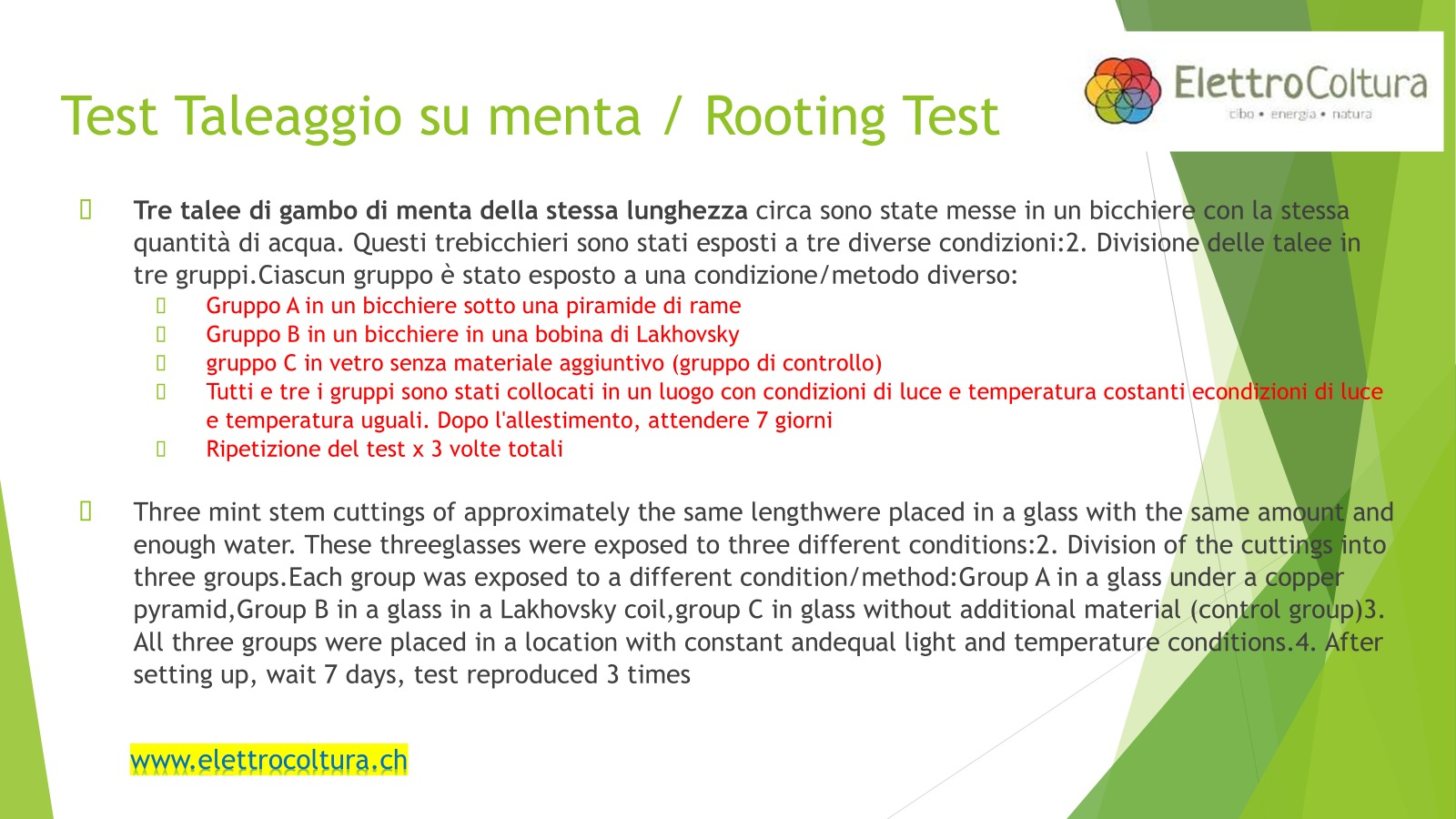 Test Taleaggio su menta / Rooting Test

ElettroColtura
cibo • energia • natura

Tre talee di gambo di menta della stessa lunghezza circa sono state messe in un bicchiere con la stessa quantità di acqua. Questi trebicchieri sono stati esposti a tre diverse condizioni:2. Divisione delle talee in tre gruppi.Ciascun gruppo è stato esposto a una condizione/metodo diverso:

Gruppo A in un bicchiere sotto una piramide di rame
Gruppo B in un bicchiere in una bobina di Lakhovsky
gruppo C in vetro senza materiale aggiuntivo (gruppo di controllo)
Tutti e tre i gruppi sono stati collocati in un luogo con condizioni di luce e temperatura costanti econdizioni di luce e temperatura uguali. Dopo l'allestimento, attendere 7 giorni
Ripetizione del test x 3 volte totali

Three mint stem cuttings of approximately the same lengthwere placed in a glass with the same amount and enough water. These threeglasses were exposed to three different conditions:2. Division of the cuttings into three groups.Each group was exposed to a different condition/method:Group A in a glass under a copper pyramid,Group B in a glass in a Lakhovsky coil,group C in glass without additional material (control group)3. All three groups were placed in a location with constant andequal light and temperature conditions.4. After setting up, wait 7 days, test reproduced 3 times

www.elettrocoltura.ch